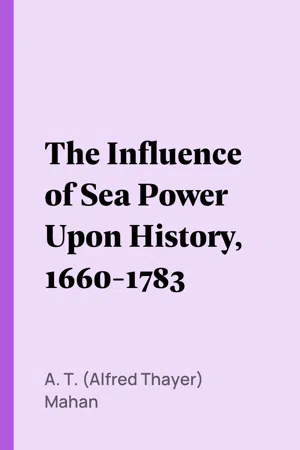 The Influence of Sea Power Upon History, 1660-1783

A. T. (Alfred Thayer) Mahan